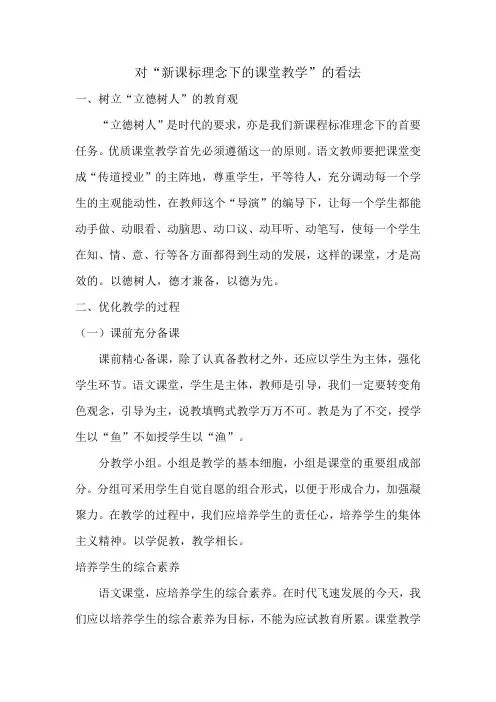 对“新课标理念下的课堂教学”的看法

一、树立“立德树人”的教育观

“立德树人”是时代的要求，亦是我们新课程标准理念下的首要任务。优质课堂教学首先必须遵循这一的原则。语文教师要把课堂变成“传道授业”的主阵地，尊重学生，平等待人，充分调动每一个学生的主观能动性，在教师这个“导演”的编导下，让每一个学生都能动手做、动眼看、动脑思、动口议、动耳听、动笔写，使每一个学生在知、情、意、行等各方面都得到生动的发展，这样的课堂，才是高效的。以德树人，德才兼备，以德为先。

二、优化教学的过程

（一）课前充分备课

课前精心备课，除了认真备教材之外，还应以学生为主体，强化学生环节。语文课堂，学生是主体，教师是引导，我们一定要转变角色观念，引导为主，说教填鸭式教学万万不可。教是为了不交，授学生以“鱼”不如授学生以“渔”。

分教学小组。小组是教学的基本细胞，小组是课堂的重要组成部分。分组可采用学生自觉自愿的组合形式，以便于形成合力，加强凝聚力。在教学的过程中，我们应培养学生的责任心，培养学生的集体主义精神。以学促教，教学相长。

培养学生的综合素养

语文课堂，应培养学生的综合素养。在时代飞速发展的今天，我们应以培养学生的综合素养为目标，不能为应试教育所累。课堂教学